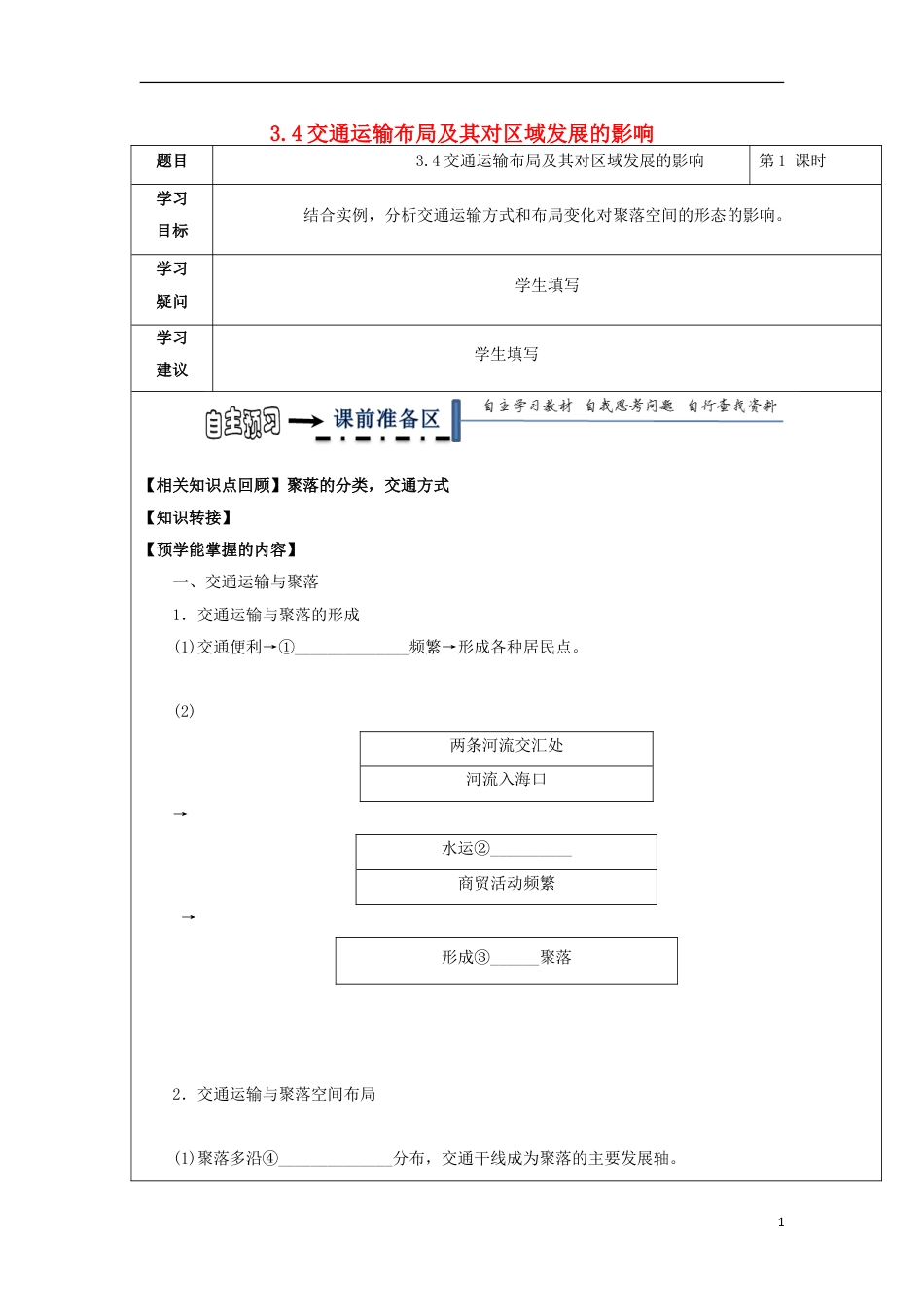 3.4 交通运输布局及其对区域发展的影响

| 题目 | 3.4 交通运输布局及其对区域发展的影响 | 第 1 课时 |
|---|---|---|
| 学习目标 | 结合实例，分析交通运输方式和布局变化对聚落空间的形态的影响。 | |
| 学习疑问 | 学生填写 | |
| 学习建议 | 学生填写 | |

自主预习 → 课前准备区 自主学习教材 自我思考问题 自行查找资料

【相关知识点回顾】聚落的分类，交通方式

【知识转接】

【预学能掌握的内容】

一、交通运输与聚落

1．交通运输与聚落的形成

(1)交通便利→①______________频繁→形成各种居民点。

(2)

两条河流交汇处

河流入海口

→

水运②__________

商贸活动频繁

→

形成③______聚落

2．交通运输与聚落空间布局

(1)聚落多沿④______________分布，交通干线成为聚落的主要发展轴。

1